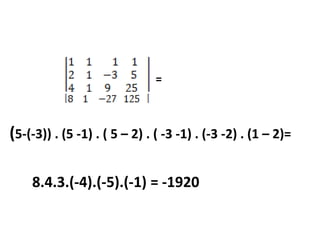 $\begin{vmatrix} 1 & 1 & 1 & 1 \\ 2 & 1 & -3 & 5 \\ 4 & 1 & 9 & 25 \\ 8 & 1 & -27 & 125 \end{vmatrix} =$

(5-(-3)) . (5 -1) . ( 5 – 2) . ( -3 -1) . (-3 -2) . (1 – 2)=

8.4.3.(-4).(-5).(-1) = -1920